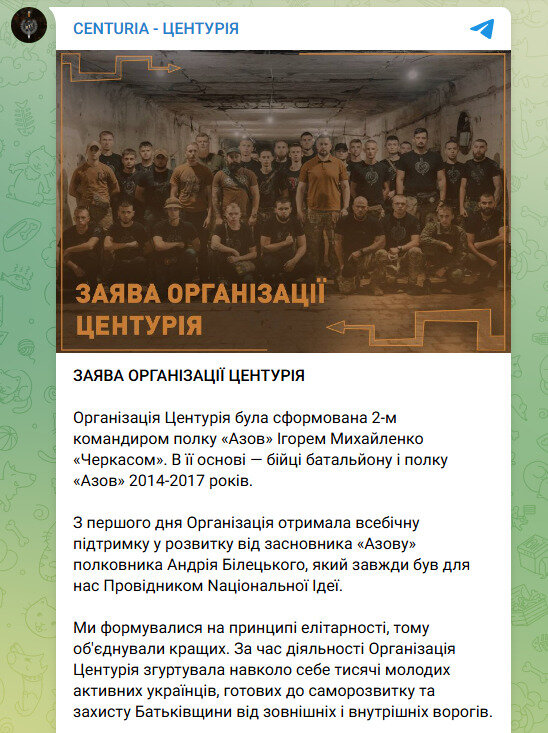 CENTURIA - ЦЕНТУРІЯ

ЗАЯВА ОРГАНІЗАЦІЇ ЦЕНТУРІЯ

ЗАЯВА ОРГАНІЗАЦІЇ ЦЕНТУРІЯ

Організація Центурія була сформована 2-м командиром полку «Азов» Ігорем Михайленко «Черкасом». В її основі — бійці батальйону і полку «Азов» 2014-2017 років.

З першого дня Організація отримала всебічну підтримку у розвитку від засновника «Азову» полковника Андрія Білецького, який завжди був для нас Провідником Національної Ідеї.

Ми формувалися на принципі елітарності, тому об'єднували кращих. За час діяльності Організація Центурія згуртувала навколо себе тисячі молодих активних українців, готових до саморозвитку та захисту Батьківщини від зовнішніх і внутрішніх ворогів.